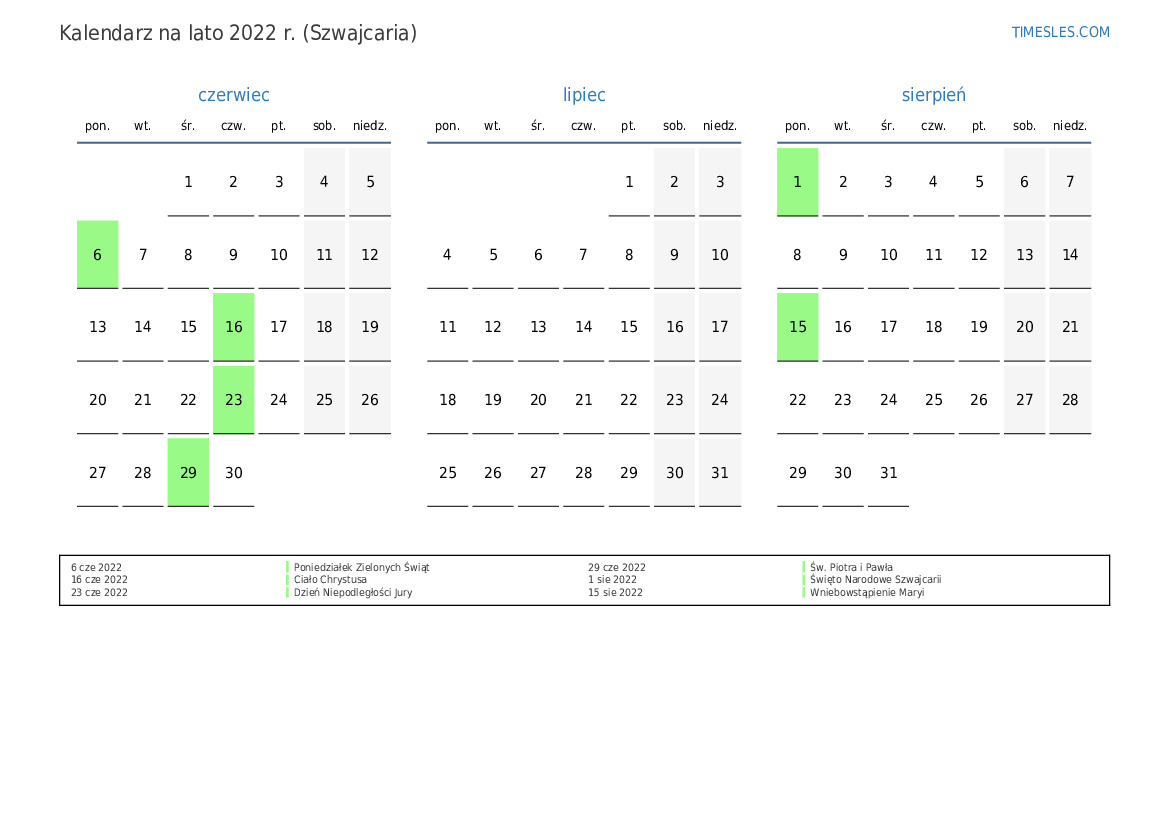 Kalendarz na lato 2022 r. (Szwajcaria)

TIMESLES.COM

czerwiec

| pon. | wt. | śr. | czw. | pt. | sob. | niedz. |
|---|---|---|---|---|---|---|
|  |  | 1 | 2 | 3 | 4 | 5 |
| 6 | 7 | 8 | 9 | 10 | 11 | 12 |
| 13 | 14 | 15 | 16 | 17 | 18 | 19 |
| 20 | 21 | 22 | 23 | 24 | 25 | 26 |
| 27 | 28 | 29 | 30 |  |  |  |

lipiec

| pon. | wt. | śr. | czw. | pt. | sob. | niedz. |
|---|---|---|---|---|---|---|
|  |  |  |  | 1 | 2 | 3 |
| 4 | 5 | 6 | 7 | 8 | 9 | 10 |
| 11 | 12 | 13 | 14 | 15 | 16 | 17 |
| 18 | 19 | 20 | 21 | 22 | 23 | 24 |
| 25 | 26 | 27 | 28 | 29 | 30 | 31 |

sierpień

| pon. | wt. | śr. | czw. | pt. | sob. | niedz. |
|---|---|---|---|---|---|---|
| 1 | 2 | 3 | 4 | 5 | 6 | 7 |
| 8 | 9 | 10 | 11 | 12 | 13 | 14 |
| 15 | 16 | 17 | 18 | 19 | 20 | 21 |
| 22 | 23 | 24 | 25 | 26 | 27 | 28 |
| 29 | 30 | 31 |  |  |  |  |

6 cze 2022 Poniedziałek Zielonych Świąt
16 cze 2022 Ciało Chrystusa
23 cze 2022 Dzień Niepodległości Jury
29 cze 2022 Św. Piotra i Pawła
1 sie 2022 Święto Narodowe Szwajcarii
15 sie 2022 Wniebowstąpienie Maryi